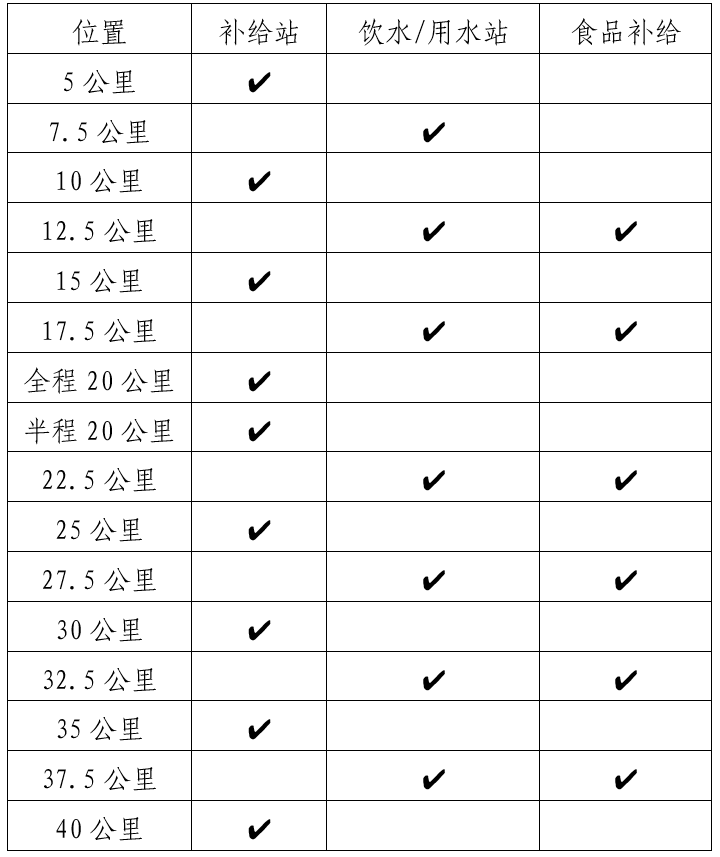 | 位置 | 补给站 | 饮水/用水站 | 食品补给 |
|---|---|---|---|
| 5 公里 | ✔ | | |
| 7.5 公里 | | ✔ | |
| 10 公里 | ✔ | | |
| 12.5 公里 | | ✔ | ✔ |
| 15 公里 | ✔ | | |
| 17.5 公里 | | ✔ | ✔ |
| 全程 20 公里 | ✔ | | |
| 半程 20 公里 | ✔ | | |
| 22.5 公里 | | ✔ | ✔ |
| 25 公里 | ✔ | | |
| 27.5 公里 | | ✔ | ✔ |
| 30 公里 | ✔ | | |
| 32.5 公里 | | ✔ | ✔ |
| 35 公里 | ✔ | | |
| 37.5 公里 | | ✔ | ✔ |
| 40 公里 | ✔ | | |